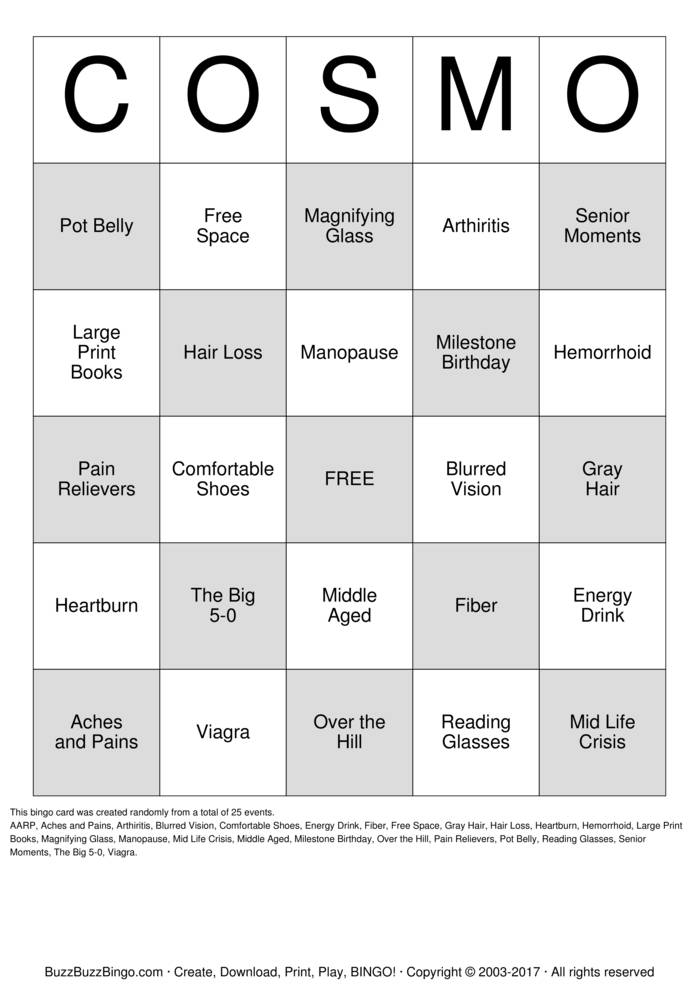 | C | O | S | M | O |
|---|---|---|---|---|
| Pot Belly | Free Space | Magnifying Glass | Arthiritis | Senior Moments |
| Large Print Books | Hair Loss | Manopause | Milestone Birthday | Hemorrhoid |
| Pain Relievers | Comfortable Shoes | FREE | Blurred Vision | Gray Hair |
| Heartburn | The Big 5-0 | Middle Aged | Fiber | Energy Drink |
| Aches and Pains | Viagra | Over the Hill | Reading Glasses | Mid Life Crisis |

This bingo card was created randomly from a total of 25 events.
AARP, Aches and Pains, Arthiritis, Blurred Vision, Comfortable Shoes, Energy Drink, Fiber, Free Space, Gray Hair, Hair Loss, Heartburn, Hemorrhoid, Large Print Books, Magnifying Glass, Manopause, Mid Life Crisis, Middle Aged, Milestone Birthday, Over the Hill, Pain Relievers, Pot Belly, Reading Glasses, Senior Moments, The Big 5-0, Viagra.

BuzzBuzzBingo.com · Create, Download, Print, Play, BINGO! · Copyright © 2003-2017 · All rights reserved